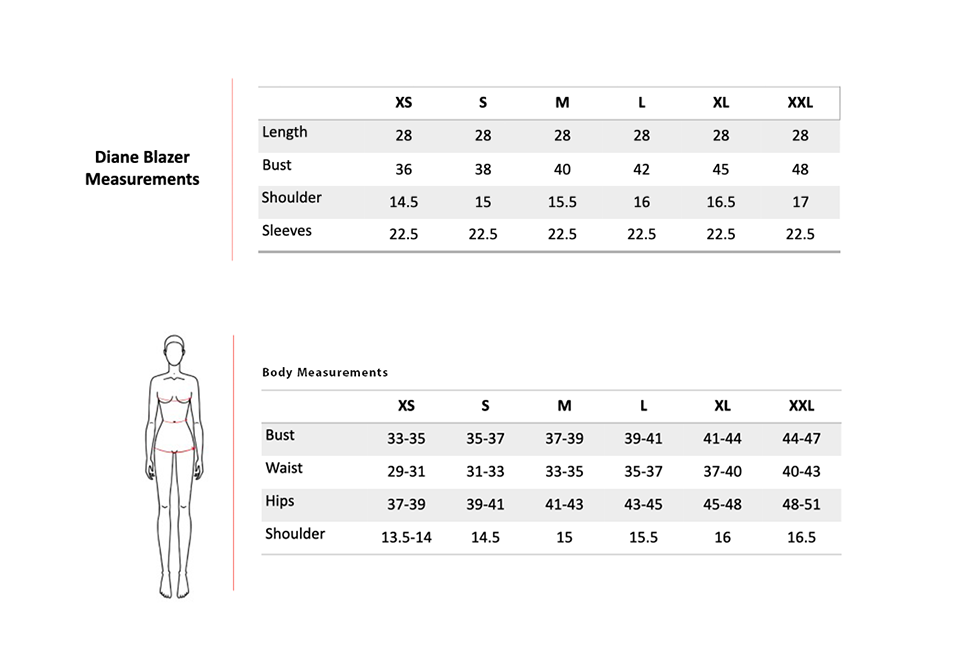 Diane Blazer Measurements

|  | XS | S | M | L | XL | XXL |
|---|---|---|---|---|---|---|
| Length | 28 | 28 | 28 | 28 | 28 | 28 |
| Bust | 36 | 38 | 40 | 42 | 45 | 48 |
| Shoulder | 14.5 | 15 | 15.5 | 16 | 16.5 | 17 |
| Sleeves | 22.5 | 22.5 | 22.5 | 22.5 | 22.5 | 22.5 |

Body Measurements

|  | XS | S | M | L | XL | XXL |
|---|---|---|---|---|---|---|
| Bust | 33-35 | 35-37 | 37-39 | 39-41 | 41-44 | 44-47 |
| Waist | 29-31 | 31-33 | 33-35 | 35-37 | 37-40 | 40-43 |
| Hips | 37-39 | 39-41 | 41-43 | 43-45 | 45-48 | 48-51 |
| Shoulder | 13.5-14 | 14.5 | 15 | 15.5 | 16 | 16.5 |